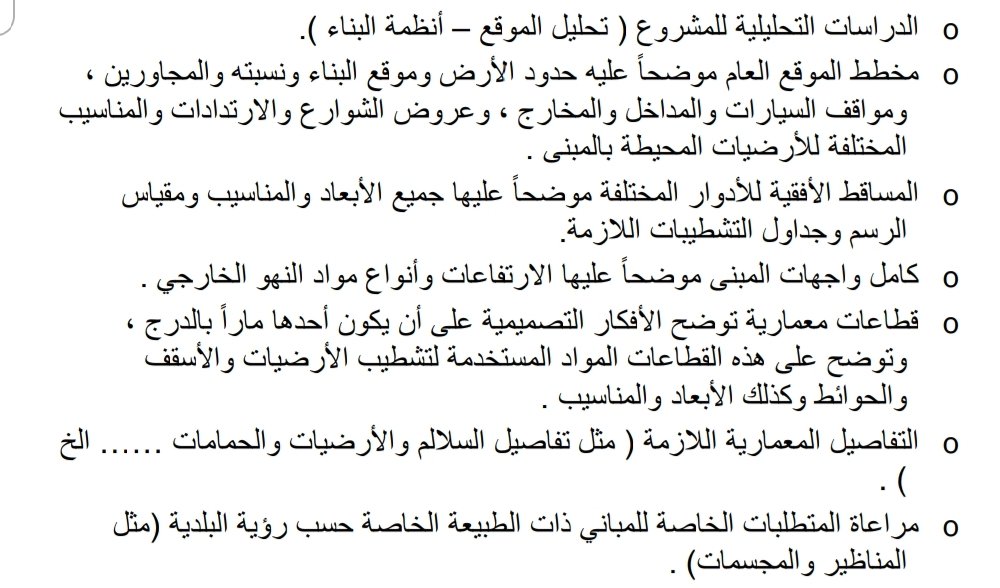 o الدراسات التحليلية للمشروع ( تحليل الموقع – أنظمة البناء ).

o مخطط الموقع العام موضحاً عليه حدود الأرض وموقع البناء ونسبته والمجاورين ، ومواقف السيارات والمداخل والمخارج ، وعروض الشوارع والارتدادات والمناسيب المختلفة للأرضيات المحيطة بالمبنى .

o المساقط الأفقية للأدوار المختلفة موضحاً عليها جميع الأبعاد والمناسيب ومقياس الرسم وجداول التشطيبات اللازمة.

o كامل واجهات المبنى موضحاً عليها الارتفاعات وأنواع مواد النهو الخارجي .

o قطاعات معمارية توضح الأفكار التصميمية على أن يكون أحدها ماراً بالدرج ، وتوضح على هذه القطاعات المواد المستخدمة لتشطيب الأرضيات والأسقف والحوائط وكذلك الأبعاد والمناسيب .

o التفاصيل المعمارية اللازمة ( مثل تفاصيل السلالم والأرضيات والحمامات ...... الخ ) .

o مراعاة المتطلبات الخاصة للمباني ذات الطبيعة الخاصة حسب رؤية البلدية (مثل المناظير والمجسمات) .